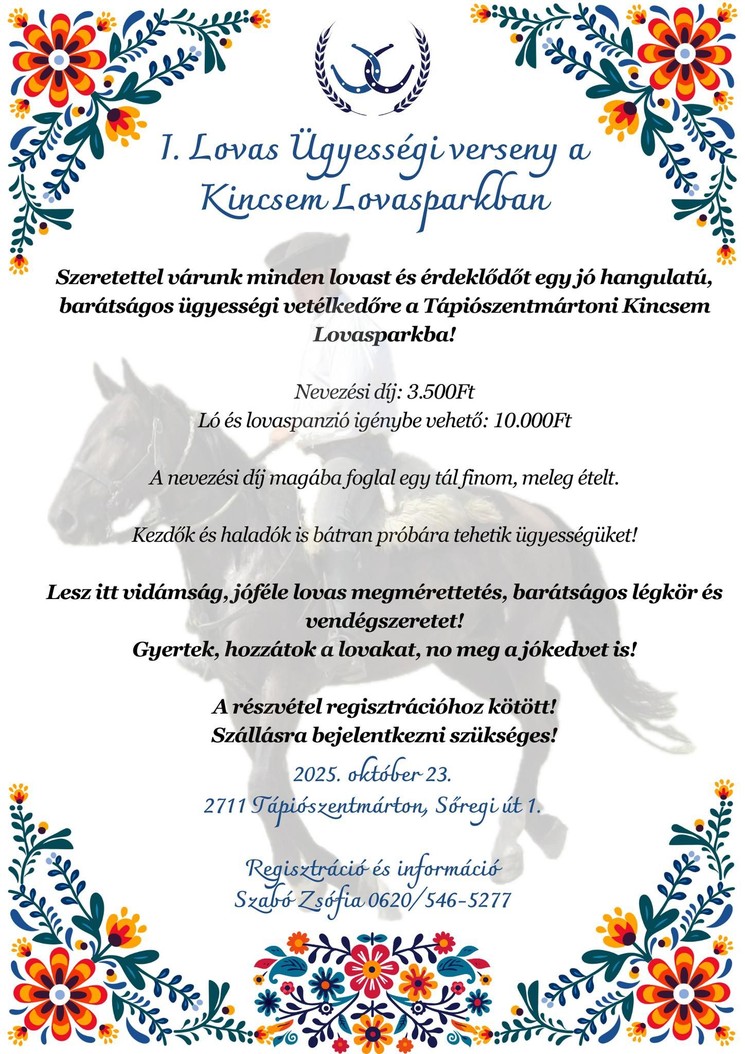 I. Lovas Ügyességi verseny a Kincsem Lovasparkban

Szeretettel várunk minden lovast és érdeklődőt egy jó hangulatú, barátságos ügyességi vetélkedőre a Tápiószentmártoni Kincsem Lovasparkba!

Nevezési díj: 3.500Ft
Ló és lovaspanzió igénybe vehető: 10.000Ft

A nevezési díj magába foglal egy tál finom, meleg ételt.

Kezdők és haladók is bátran próbára tehetik ügyességüket!

Lesz itt vidámság, jóféle lovas megmérettetés, barátságos légkör és vendégszeretet!
Gyertek, hozzátok a lovakat, no meg a jókedvet is!

A részvétel regisztrációhoz kötött!
Szállásra bejelentkezni szükséges!

2025. október 23.
2711 Tápiószentmárton, Sőregi út 1.

Regisztráció és információ
Szabó Zsófia 0620/546-5277